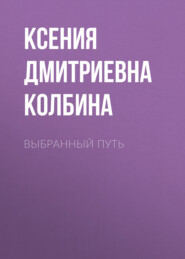 КСЕНИЯ ДМИТРИЕВНА КОЛБИНА

ВЫБРАННЫЙ ПУТЬ